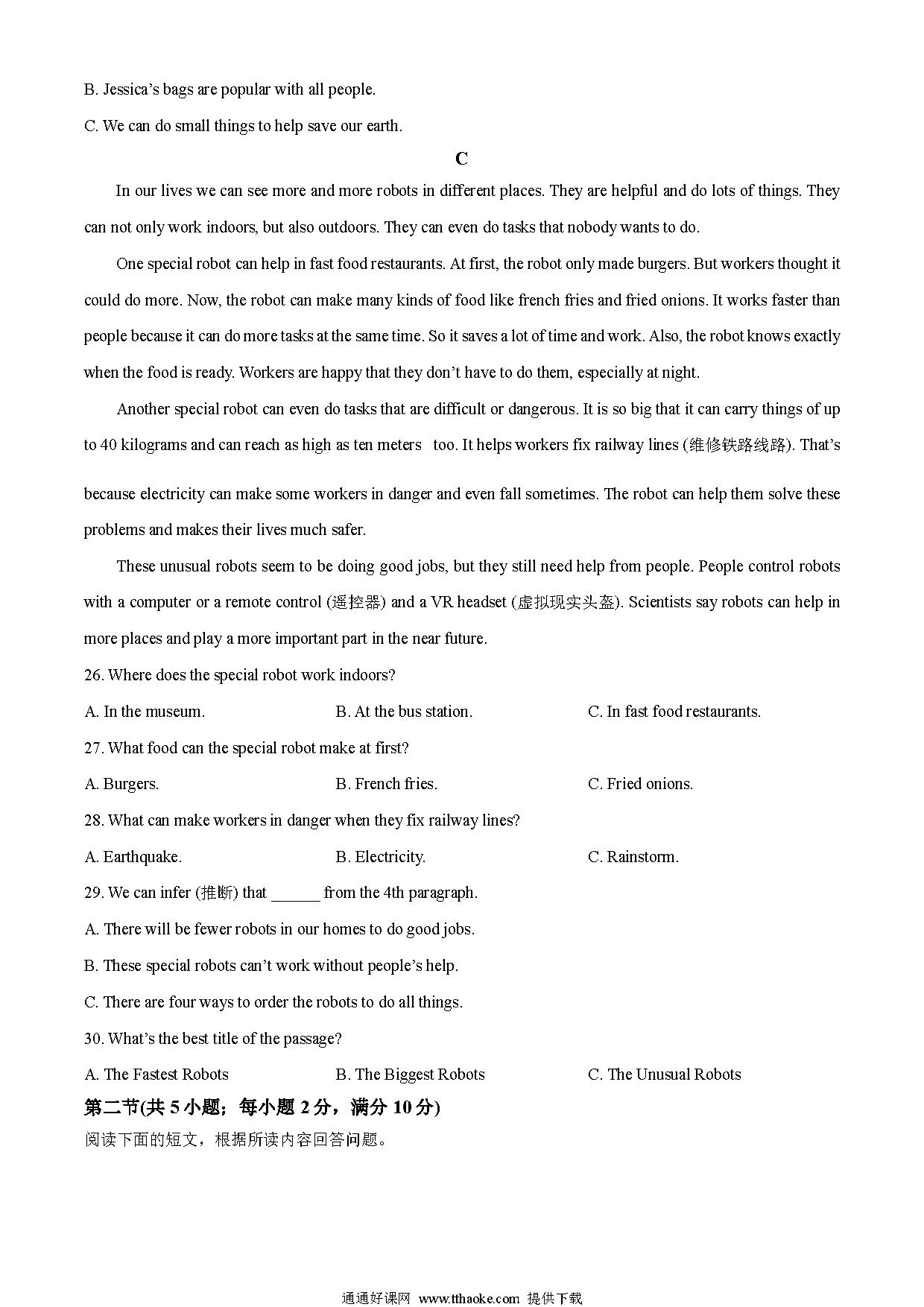 B. Jessica's bags are popular with all people.

C. We can do small things to help save our earth.

C

In our lives we can see more and more robots in different places. They are helpful and do lots of things. They can not only work indoors, but also outdoors. They can even do tasks that nobody wants to do.

One special robot can help in fast food restaurants. At first, the robot only made burgers. But workers thought it could do more. Now, the robot can make many kinds of food like french fries and fried onions. It works faster than people because it can do more tasks at the same time. So it saves a lot of time and work. Also, the robot knows exactly when the food is ready. Workers are happy that they don't have to do them, especially at night.

Another special robot can even do tasks that are difficult or dangerous. It is so big that it can carry things of up to 40 kilograms and can reach as high as ten meters too. It helps workers fix railway lines (维修铁路线路). That's because electricity can make some workers in danger and even fall sometimes. The robot can help them solve these problems and makes their lives much safer.

These unusual robots seem to be doing good jobs, but they still need help from people. People control robots with a computer or a remote control (遥控器) and a VR headset (虚拟现实头盔). Scientists say robots can help in more places and play a more important part in the near future.

26. Where does the special robot work indoors?

A. In the museum.
B. At the bus station.
C. In fast food restaurants.

27. What food can the special robot make at first?

A. Burgers.
B. French fries.
C. Fried onions.

28. What can make workers in danger when they fix railway lines?

A. Earthquake.
B. Electricity.
C. Rainstorm.

29. We can infer (推断) that ______ from the 4th paragraph.

A. There will be fewer robots in our homes to do good jobs.

B. These special robots can't work without people's help.

C. There are four ways to order the robots to do all things.

30. What's the best title of the passage?

A. The Fastest Robots
B. The Biggest Robots
C. The Unusual Robots

第二节(共 5 小题；每小题 2 分，满分 10 分)

阅读下面的短文，根据所读内容回答问题。

通通好课网 www.tthaoke.com 提供下载